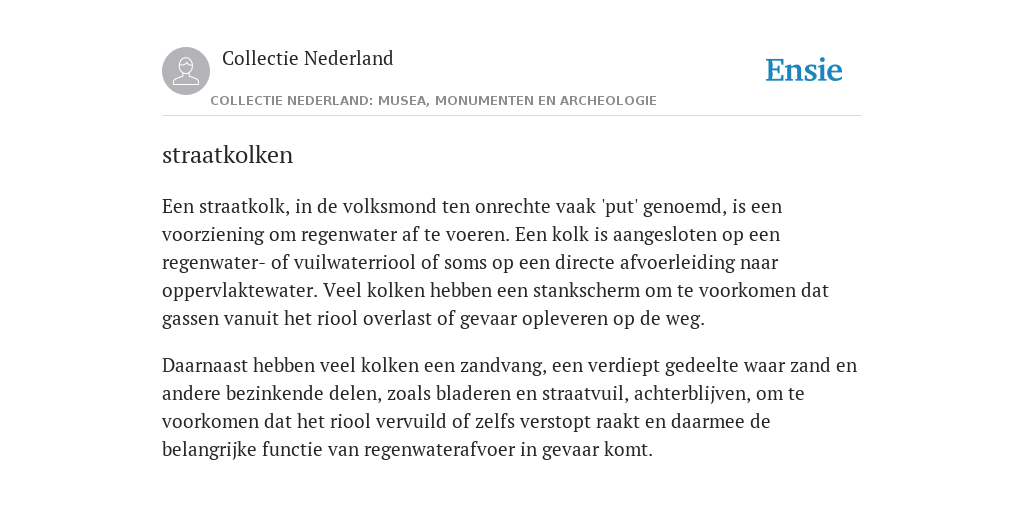 Collectie Nederland

Ensie

COLLECTIE NEDERLAND: MUSEA, MONUMENTEN EN ARCHEOLOGIE

straatkolken

Een straatkolk, in de volksmond ten onrechte vaak 'put' genoemd, is een voorziening om regenwater af te voeren. Een kolk is aangesloten op een regenwater- of vuilwaterriool of soms op een directe afvoerleiding naar oppervlaktewater. Veel kolken hebben een stankscherm om te voorkomen dat gassen vanuit het riool overlast of gevaar opleveren op de weg.

Daarnaast hebben veel kolken een zandvang, een verdiept gedeelte waar zand en andere bezinkende delen, zoals bladeren en straatvuil, achterblijven, om te voorkomen dat het riool vervuild of zelfs verstopt raakt en daarmee de belangrijke functie van regenwaterafvoer in gevaar komt.